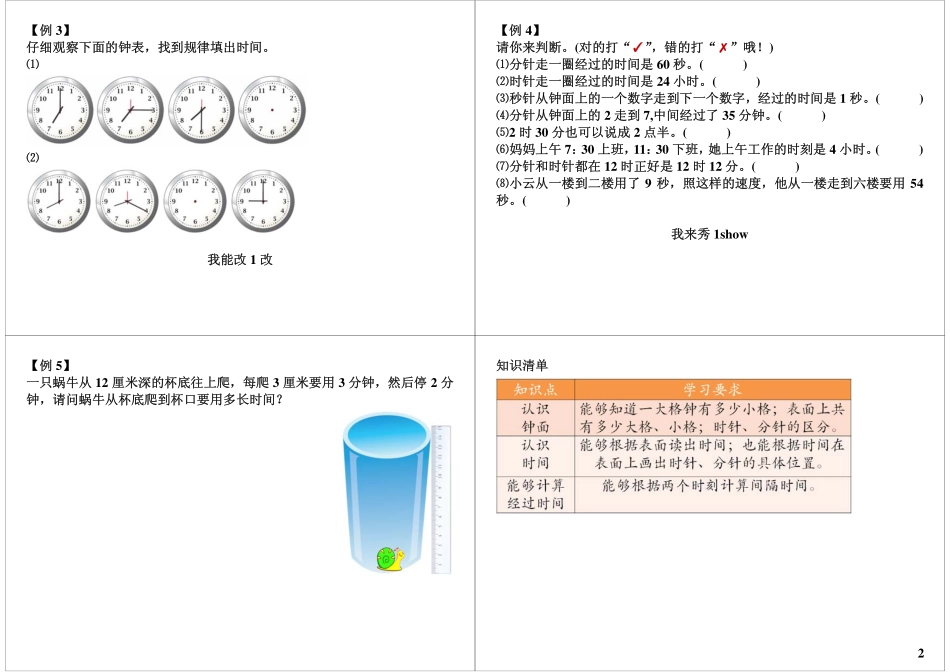 【例 3】
仔细观察下面的钟表，找到规律填出时间。
⑴

⑵

我能改 1 改

【例 4】
请你来判断。(对的打“✓”，错的打“✗”哦！)
⑴分针走一圈经过的时间是 60 秒。(　　)
⑵时针走一圈经过的时间是 24 小时。(　　)
⑶秒针从钟面上的一个数字走到下一个数字，经过的时间是 1 秒。(　　)
⑷分针从钟面上的 2 走到 7,中间经过了 35 分钟。(　　)
⑸2 时 30 分也可以说成 2 点半。(　　)
⑹妈妈上午 7：30 上班，11：30 下班，她上午工作的时刻是 4 小时。(　　)
⑺分针和时针都在 12 时正好是 12 时 12 分。(　　)
⑻小云从一楼到二楼用了 9 秒，照这样的速度，他从一楼走到六楼要用 54 秒。(　　)

我来秀 1show

【例 5】
一只蜗牛从 12 厘米深的杯底往上爬，每爬 3 厘米要用 3 分钟，然后停 2 分钟，请问蜗牛从杯底爬到杯口要用多长时间？

知识清单

| 知识点 | 学习要求 |
|---|---|
| 认识钟面 | 能够知道一大格钟有多少小格；表面上共有多少大格、小格；时针、分针的区分。 |
| 认识时间 | 能够根据表面读出时间；也能根据时间在表面上画出时针、分针的具体位置。 |
| 能够计算经过时间 | 能够根据两个时刻计算间隔时间。 |

2